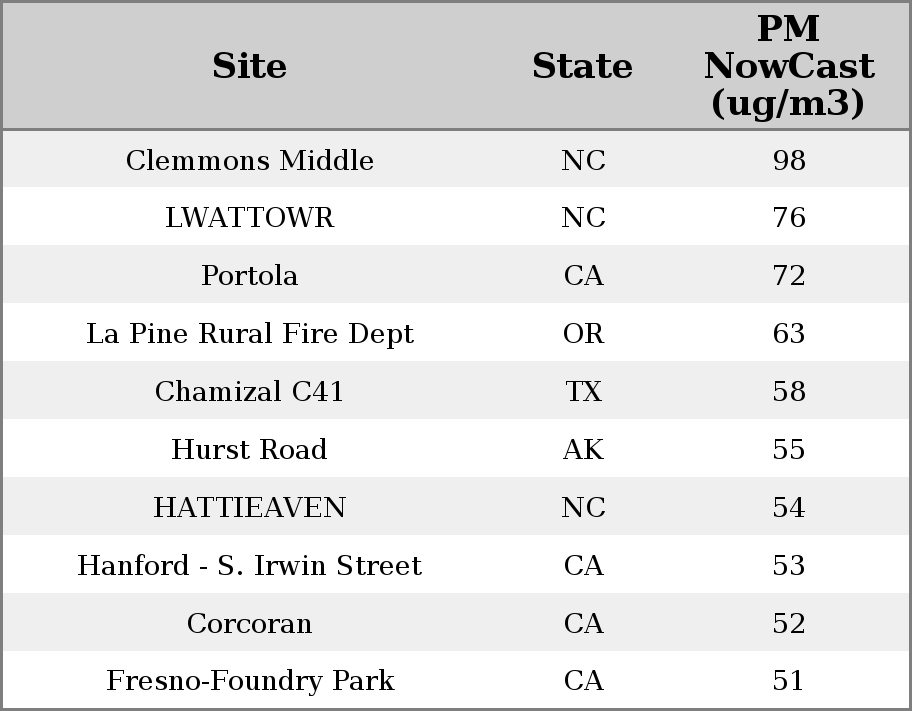 | Site | State | PM NowCast (ug/m3) |
|---|---|---|
| Clemmons Middle | NC | 98 |
| LWATTOWR | NC | 76 |
| Portola | CA | 72 |
| La Pine Rural Fire Dept | OR | 63 |
| Chamizal C41 | TX | 58 |
| Hurst Road | AK | 55 |
| HATTIEAVEN | NC | 54 |
| Hanford - S. Irwin Street | CA | 53 |
| Corcoran | CA | 52 |
| Fresno-Foundry Park | CA | 51 |